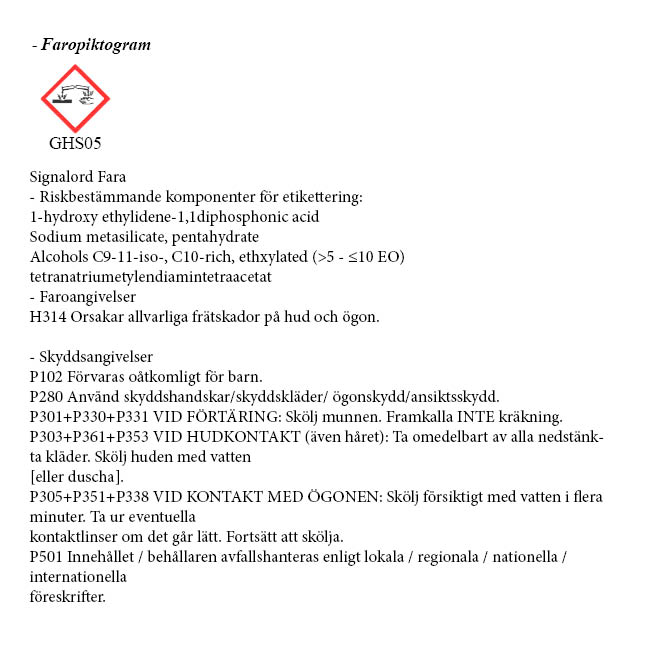 - Faropiktogram

GHS05

Signalord Fara
- Riskbestämmande komponenter för etikettering:
1-hydroxy ethylidene-1,1diphosphonic acid
Sodium metasilicate, pentahydrate
Alcohols C9-11-iso-, C10-rich, ethxylated (>5 - ≤10 EO)
tetranatriumetylendiamintetraacetat
- Faroangivelser
H314 Orsakar allvarliga frätskador på hud och ögon.

- Skyddsangivelser
P102 Förvaras oåtkomligt för barn.
P280 Använd skyddshandskar/skyddskläder/ ögonskydd/ansiktsskydd.
P301+P330+P331 VID FÖRTÄRING: Skölj munnen. Framkalla INTE kräkning.
P303+P361+P353 VID HUDKONTAKT (även håret): Ta omedelbart av alla nedstänkta kläder. Skölj huden med vatten
[eller duscha].
P305+P351+P338 VID KONTAKT MED ÖGONEN: Skölj försiktigt med vatten i flera minuter. Ta ur eventuella
kontaktlinser om det går lätt. Fortsätt att skölja.
P501 Innehållet / behållaren avfallshanteras enligt lokala / regionala / nationella / internationella
föreskrifter.